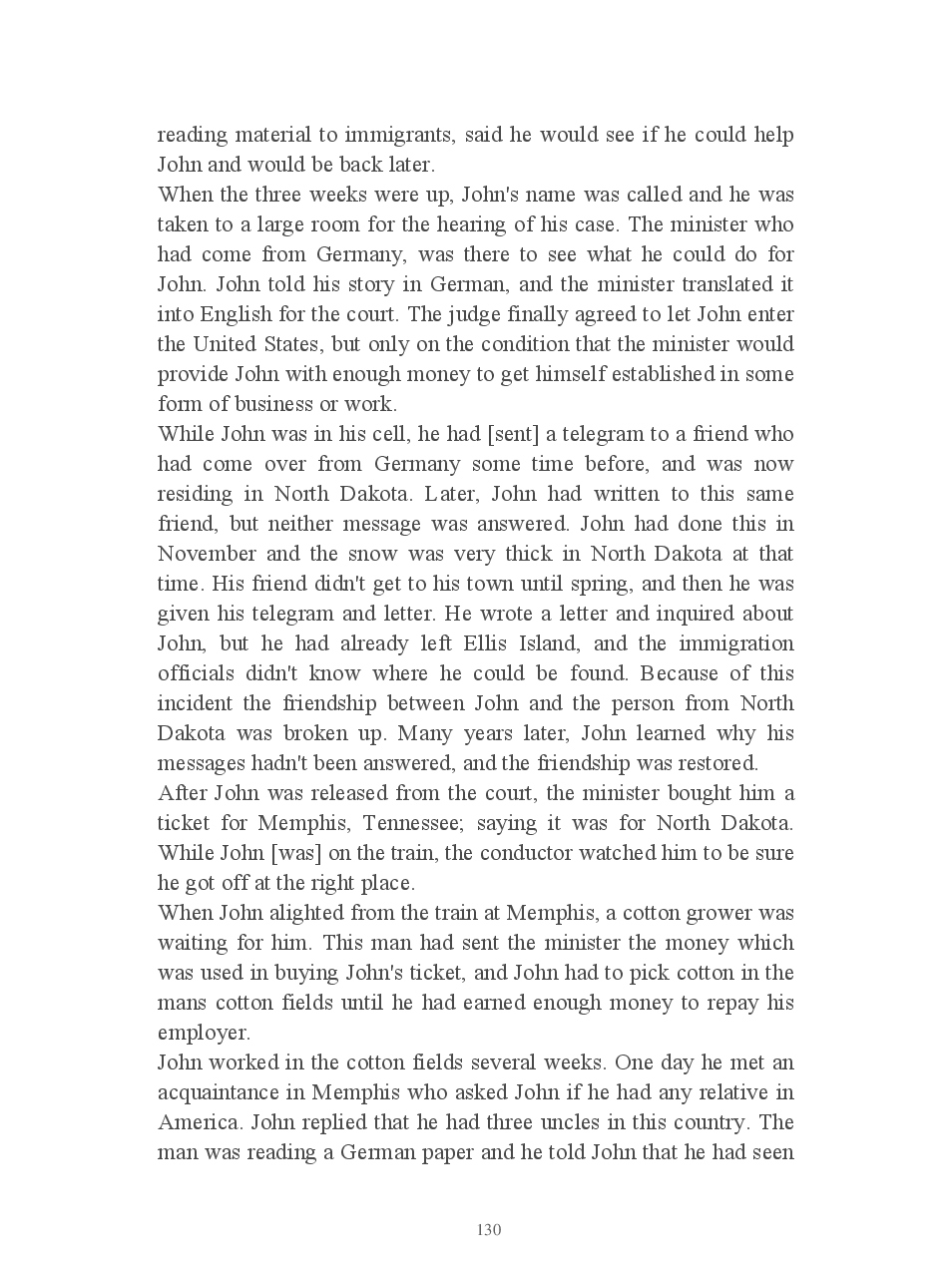 reading material to immigrants, said he would see if he could help John and would be back later.

When the three weeks were up, John's name was called and he was taken to a large room for the hearing of his case. The minister who had come from Germany, was there to see what he could do for John. John told his story in German, and the minister translated it into English for the court. The judge finally agreed to let John enter the United States, but only on the condition that the minister would provide John with enough money to get himself established in some form of business or work.

While John was in his cell, he had [sent] a telegram to a friend who had come over from Germany some time before, and was now residing in North Dakota. Later, John had written to this same friend, but neither message was answered. John had done this in November and the snow was very thick in North Dakota at that time. His friend didn't get to his town until spring, and then he was given his telegram and letter. He wrote a letter and inquired about John, but he had already left Ellis Island, and the immigration officials didn't know where he could be found. Because of this incident the friendship between John and the person from North Dakota was broken up. Many years later, John learned why his messages hadn't been answered, and the friendship was restored.

After John was released from the court, the minister bought him a ticket for Memphis, Tennessee; saying it was for North Dakota. While John [was] on the train, the conductor watched him to be sure he got off at the right place.

When John alighted from the train at Memphis, a cotton grower was waiting for him. This man had sent the minister the money which was used in buying John's ticket, and John had to pick cotton in the mans cotton fields until he had earned enough money to repay his employer.

John worked in the cotton fields several weeks. One day he met an acquaintance in Memphis who asked John if he had any relative in America. John replied that he had three uncles in this country. The man was reading a German paper and he told John that he had seen

130